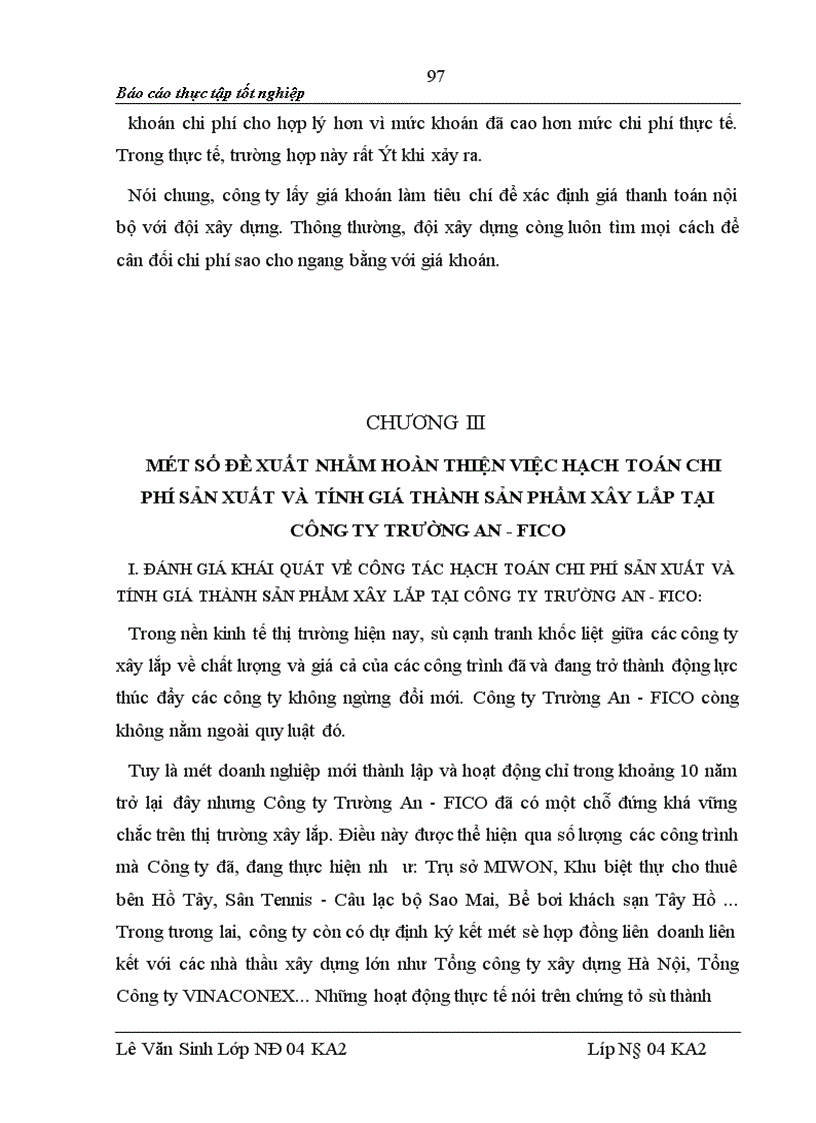 97

Báo cáo thực tập tốt nghiệp

khoán chi phí cho hợp lý hơn vì mức khoán đã cao hơn mức chi phí thực tế. Trong thực tế, trường hợp này rất Ýt khi xảy ra.

Nói chung, công ty lấy giá khoán làm tiêu chí để xác định giá thanh toán nội bộ với đội xây dựng. Thông thường, đội xây dựng còng luôn tìm mọi cách để cân đối chi phí sao cho ngang bằng với giá khoán.

CHƯƠNG III

MÉT SỐ ĐỀ XUẤT NHẰM HOÀN THIỆN VIỆC HẠCH TOÁN CHI PHÍ SẢN XUẤT VÀ TÍNH GIÁ THÀNH SẢN PHẨM XÂY LẮP TẠI CÔNG TY TRƯỜNG AN - FICO

I. ĐÁNH GIÁ KHÁI QUÁT VỀ CÔNG TÁC HẠCH TOÁN CHI PHÍ SẢN XUẤT VÀ TÍNH GIÁ THÀNH SẢN PHẨM XÂY LẮP TẠI CÔNG TY TRƯỜNG AN - FICO:

Trong nền kinh tế thị trường hiện nay, sù cạnh tranh khốc liệt giữa các công ty xây lắp về chất lượng và giá cả của các công trình đã và đang trở thành động lực thúc đẩy các công ty không ngừng đổi mới. Công ty Trường An - FICO còng không nằm ngoài quy luật đó.

Tuy là mét doanh nghiệp mới thành lập và hoạt động chỉ trong khoảng 10 năm trở lại đây nhưng Công ty Trường An - FICO đã có một chỗ đứng khá vững chắc trên thị trường xây lắp. Điều này được thể hiện qua số lượng các công trình mà Công ty đã, đang thực hiện nh ư: Trụ sở MIWON, Khu biệt thự cho thuê bên Hồ Tây, Sân Tennis - Câu lạc bộ Sao Mai, Bể bơi khách sạn Tây Hồ ... Trong tương lai, công ty còn có dự định ký kết mét sè hợp đồng liên doanh liên kết với các nhà thầu xây dựng lớn như Tổng công ty xây dựng Hà Nội, Tổng Công ty VINACONEX... Những hoạt động thực tế nói trên chứng tỏ sù thành

Lê Văn Sinh Lớp NĐ 04 KA2 Líp N§ 04 KA2